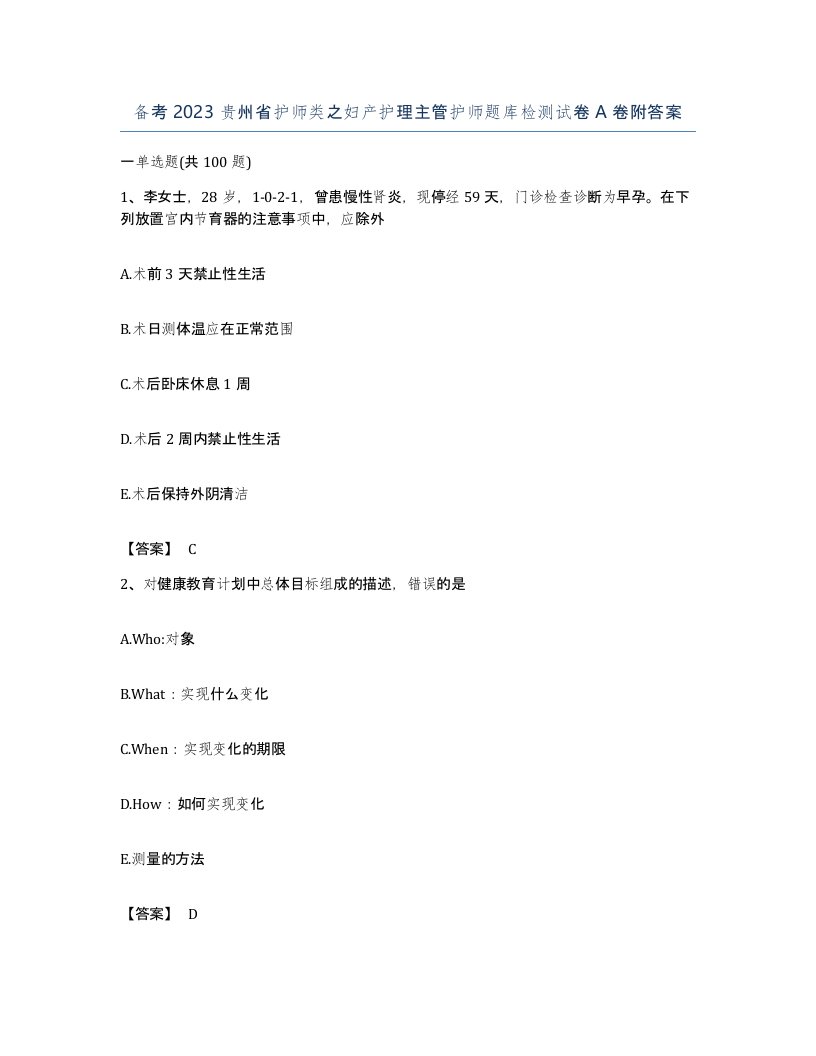 备考 2023 贵州省护师类之妇产护理主管护师题库检测试卷 A 卷附答案

一单选题(共 100 题)

1、李女士，28 岁，1-0-2-1，曾患慢性肾炎，现停经 59 天，门诊检查诊断为早孕。在下列放置宫内节育器的注意事项中，应除外

A.术前 3 天禁止性生活

B.术日测体温应在正常范围

C.术后卧床休息 1 周

D.术后 2 周内禁止性生活

E.术后保持外阴清洁

【答案】 C

2、对健康教育计划中总体目标组成的描述，错误的是

A.Who:对象

B.What：实现什么变化

C.When：实现变化的期限

D.How：如何实现变化

E.测量的方法

【答案】 D